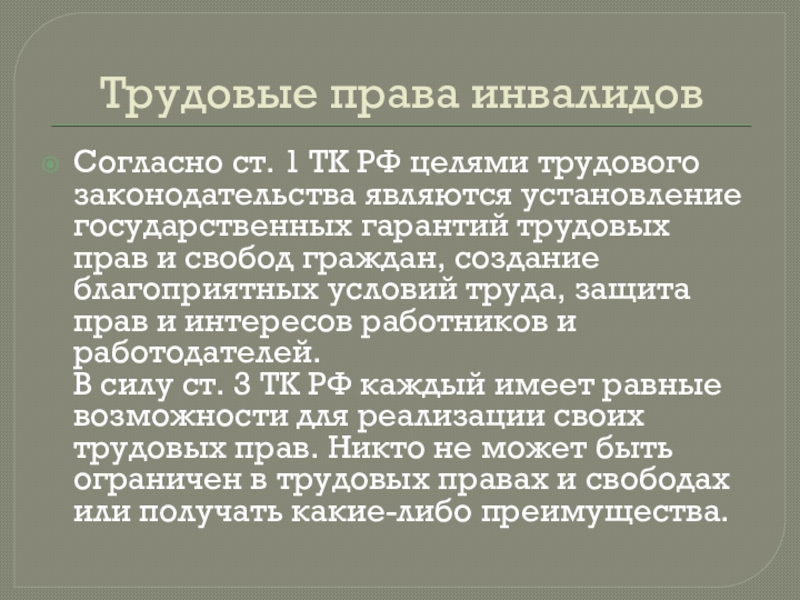 Трудовые права инвалидов

Согласно ст. 1 ТК РФ целями трудового законодательства являются установление государственных гарантий трудовых прав и свобод граждан, создание благоприятных условий труда, защита прав и интересов работников и работодателей.
В силу ст. 3 ТК РФ каждый имеет равные возможности для реализации своих трудовых прав. Никто не может быть ограничен в трудовых правах и свободах или получать какие-либо преимущества.